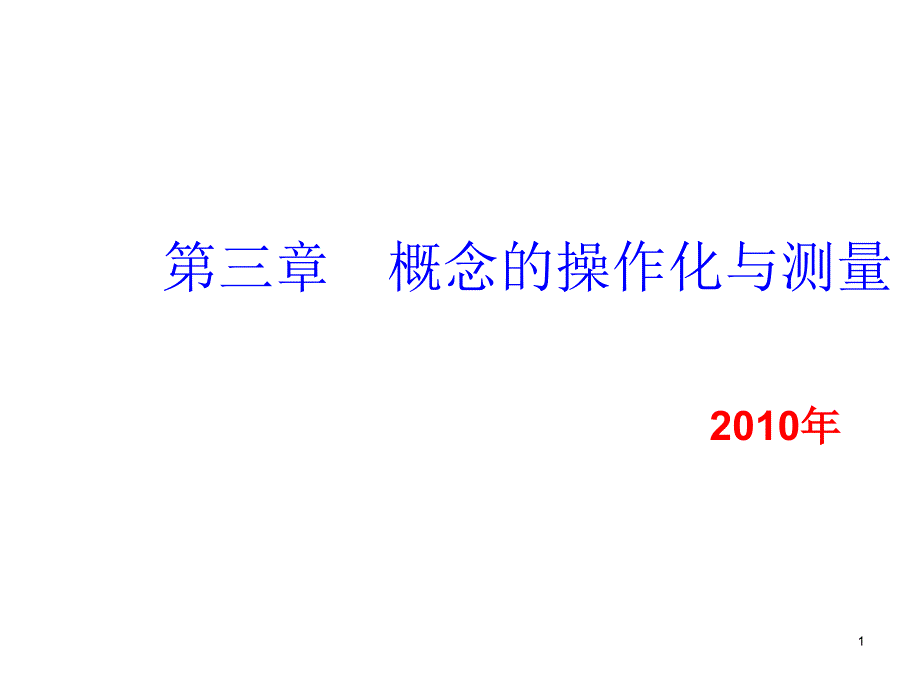 第三章　概念的操作化与测量

2010年

1